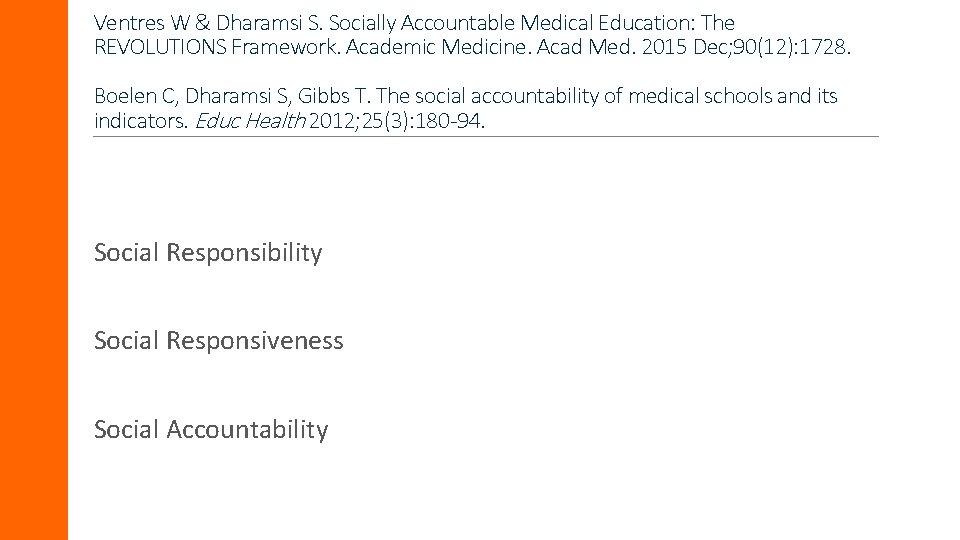 Ventres W & Dharamsi S. Socially Accountable Medical Education: The REVOLUTIONS Framework. Academic Medicine. Acad Med. 2015 Dec;90(12):1728.

Boelen C, Dharamsi S, Gibbs T. The social accountability of medical schools and its indicators. Educ Health 2012;25(3):180-94.

Social Responsibility

Social Responsiveness

Social Accountability